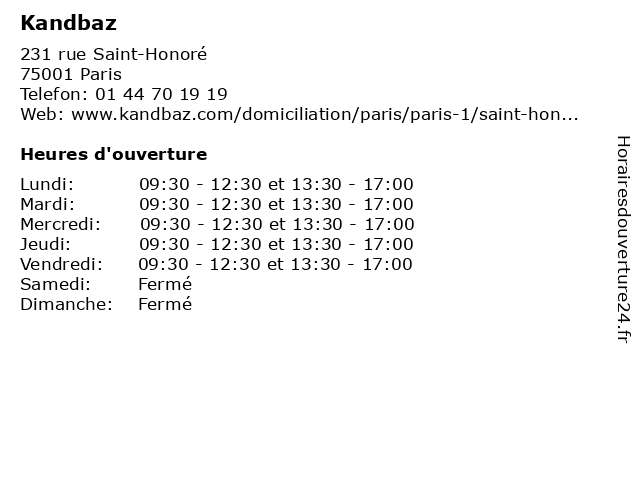 Kandbaz

231 rue Saint-Honoré
75001 Paris
Telefon: 01 44 70 19 19
Web: www.kandbaz.com/domiciliation/paris/paris-1/saint-hon...

Heures d'ouverture

| | |
|---|---|
| Lundi: | 09:30 - 12:30 et 13:30 - 17:00 |
| Mardi: | 09:30 - 12:30 et 13:30 - 17:00 |
| Mercredi: | 09:30 - 12:30 et 13:30 - 17:00 |
| Jeudi: | 09:30 - 12:30 et 13:30 - 17:00 |
| Vendredi: | 09:30 - 12:30 et 13:30 - 17:00 |
| Samedi: | Fermé |
| Dimanche: | Fermé |

Horairesdouverture24.fr